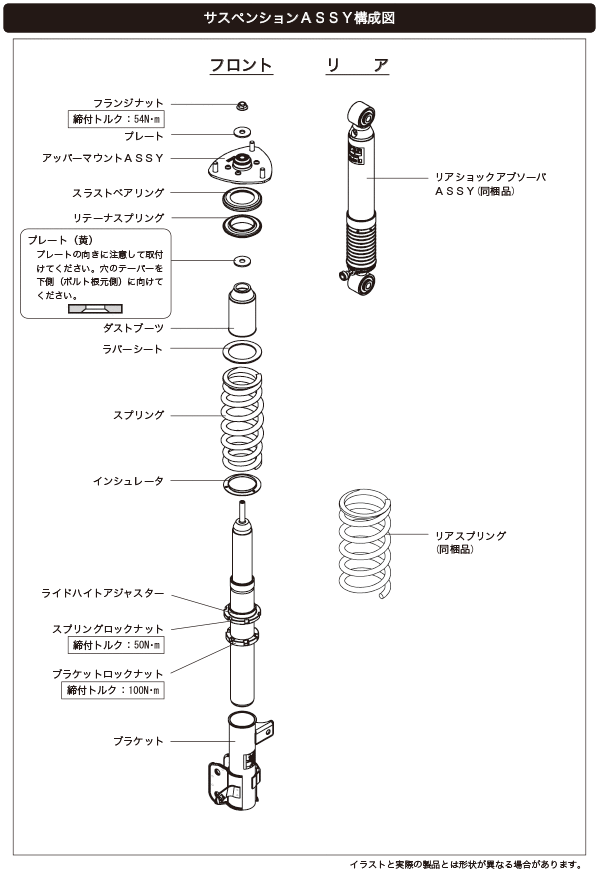 サスペンションＡＳＳＹ構成図

フロント

リ　ア

フランジナット

締付トルク：54N･m

プレート

アッパーマウントＡＳＳＹ

スラストベアリング

リテーナスプリング

プレート（黄）
プレートの向きに注意して取付けてください。穴のテーパーを下側（ボルト根元側）に向けてください。

ダストブーツ

ラバーシート

スプリング

インシュレータ

ライドハイトアジャスター

スプリングロックナット

締付トルク：50N･m

ブラケットロックナット

締付トルク：100N･m

ブラケット

リアショックアブソーバＡＳＳＹ（同梱品）

リアスプリング（同梱品）

イラストと実際の製品とは形状が異なる場合があります。